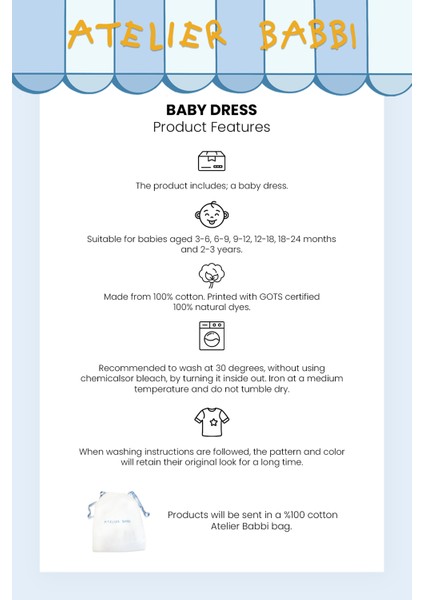 ATELIER BABBI

BABY DRESS
Product Features

The product includes; a baby dress.

Suitable for babies aged 3-6, 6-9, 9-12, 12-18, 18-24 months and 2-3 years.

Made from 100% cotton. Printed with GOTS certified 100% natural dyes.

Recommended to wash at 30 degrees, without using chemicalsor bleach, by turning it inside out. Iron at a medium temperature and do not tumble dry.

When washing instructions are followed, the pattern and color will retain their original look for a long time.

ATELIER BABBI

Products will be sent in a %100 cotton Atelier Babbi bag.